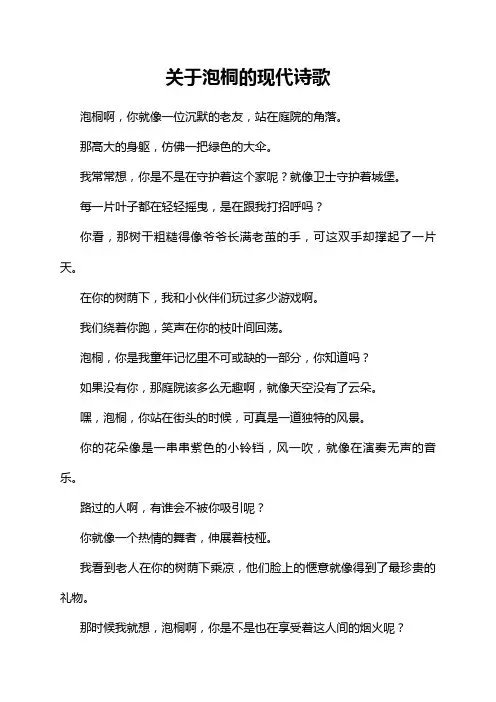 关于泡桐的现代诗歌

泡桐啊，你就像一位沉默的老友，站在庭院的角落。

那高大的身躯，仿佛一把绿色的大伞。

我常常想，你是不是在守护着这个家呢？就像卫士守护着城堡。

每一片叶子都在轻轻摇曳，是在跟我打招呼吗？

你看，那树干粗糙得像爷爷长满老茧的手，可这双手却撑起了一片天。

在你的树荫下，我和小伙伴们玩过多少游戏啊。

我们绕着你跑，笑声在你的枝叶间回荡。

泡桐，你是我童年记忆里不可或缺的一部分，你知道吗？

如果没有你，那庭院该多么无趣啊，就像天空没有了云朵。

嘿，泡桐，你站在街头的时候，可真是一道独特的风景。

你的花朵像是一串串紫色的小铃铛，风一吹，就像在演奏无声的音乐。

路过的人啊，有谁会不被你吸引呢？

你就像一个热情的舞者，伸展着枝桠。

我看到老人在你的树荫下乘凉，他们脸上的惬意就像得到了最珍贵的礼物。

那时候我就想，泡桐啊，你是不是也在享受着这人间的烟火呢？